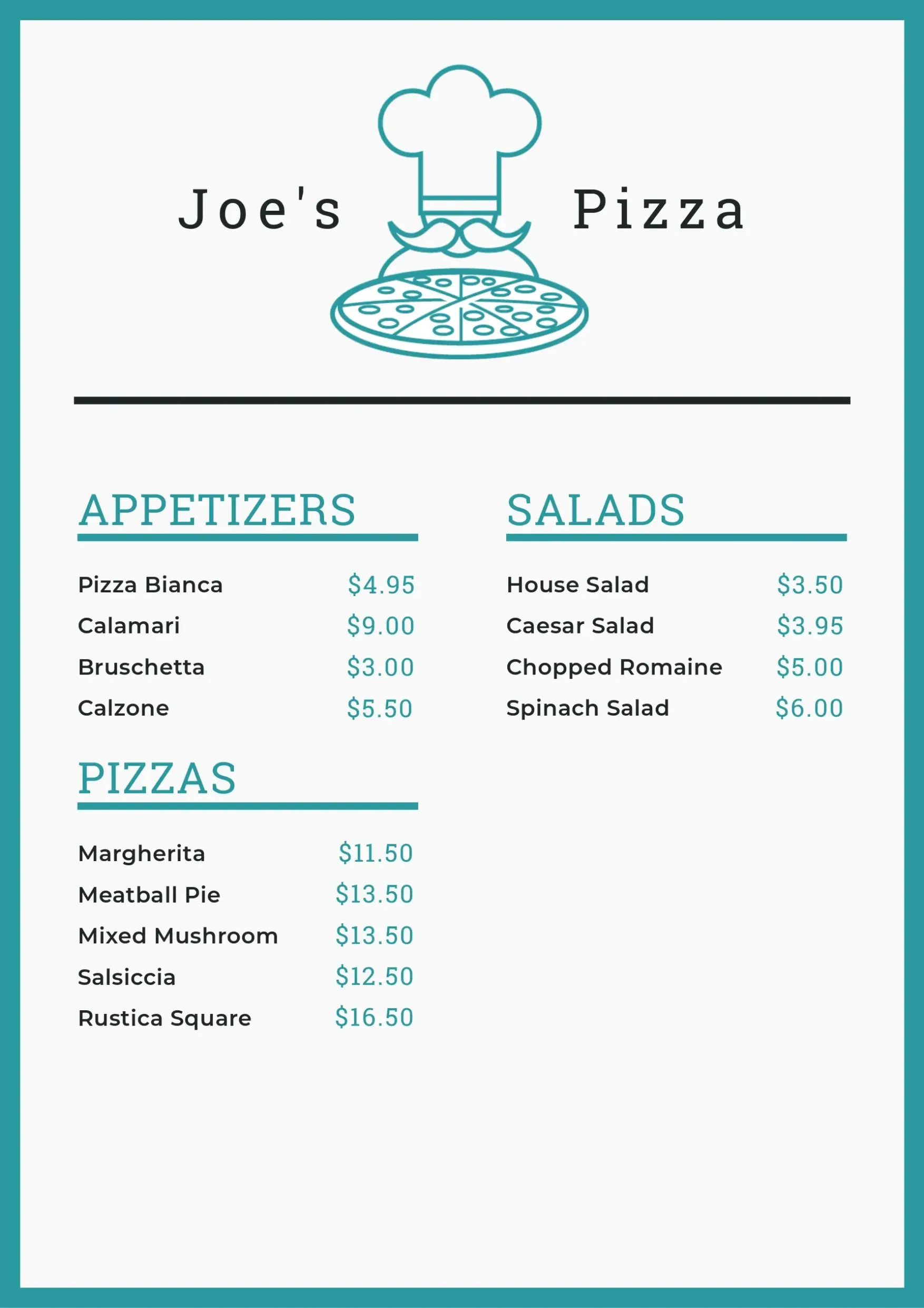 Joe's Pizza

APPETIZERS

Pizza Bianca $4.95
Calamari $9.00
Bruschetta $3.00
Calzone $5.50

PIZZAS

Margherita $11.50
Meatball Pie $13.50
Mixed Mushroom $13.50
Salsiccia $12.50
Rustica Square $16.50

SALADS

House Salad $3.50
Caesar Salad $3.95
Chopped Romaine $5.00
Spinach Salad $6.00